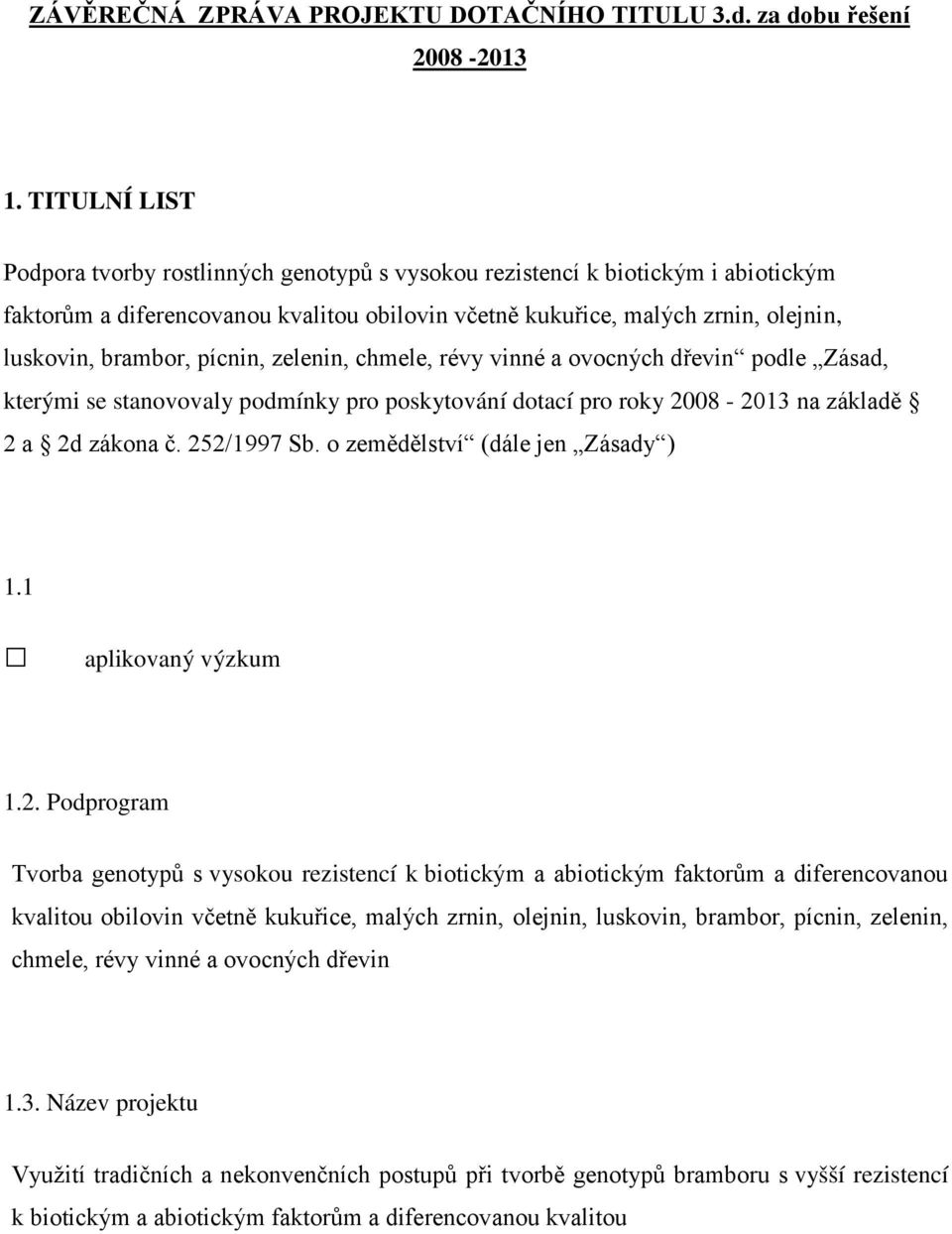 ZÁVĚREČNÁ ZPRÁVA PROJEKTU DOTAČNÍHO TITULU 3.d. za dobu řešení 2008 -2013

1. TITULNÍ LIST

Podpora tvorby rostlinných genotypů s vysokou rezistencí k biotickým i abiotickým faktorům a diferencovanou kvalitou obilovin včetně kukuřice, malých zrnin, olejnin, luskovin, brambor, pícnin, zelenin, chmele, révy vinné a ovocných dřevin“ podle „Zásad, kterými se stanovovaly podmínky pro poskytování dotací pro roky 2008 - 2013 na základě § 2 a § 2d zákona č. 252/1997 Sb. o zemědělství“ (dále jen „Zásady“)

1.1

☐ aplikovaný výzkum

1.2. Podprogram

Tvorba genotypů s vysokou rezistencí k biotickým a abiotickým faktorům a diferencovanou kvalitou obilovin včetně kukuřice, malých zrnin, olejnin, luskovin, brambor, pícnin, zelenin, chmele, révy vinné a ovocných dřevin

1.3. Název projektu

Využití tradičních a nekonvenčních postupů při tvorbě genotypů bramboru s vyšší rezistencí k biotickým a abiotickým faktorům a diferencovanou kvalitou